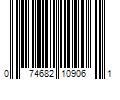 0 74682 10906 1